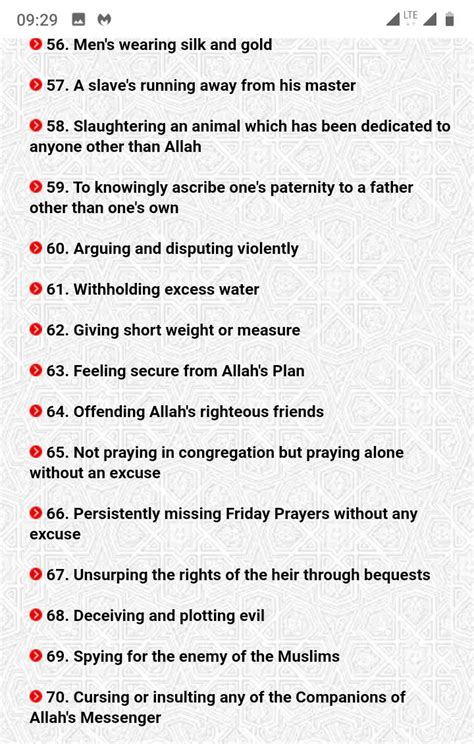 09:29 LTE

56. Men's wearing silk and gold

57. A slave's running away from his master

58. Slaughtering an animal which has been dedicated to anyone other than Allah

59. To knowingly ascribe one's paternity to a father other than one's own

60. Arguing and disputing violently

61. Withholding excess water

62. Giving short weight or measure

63. Feeling secure from Allah's Plan

64. Offending Allah's righteous friends

65. Not praying in congregation but praying alone without an excuse

66. Persistently missing Friday Prayers without any excuse

67. Unsurping the rights of the heir through bequests

68. Deceiving and plotting evil

69. Spying for the enemy of the Muslims

70. Cursing or insulting any of the Companions of Allah's Messenger